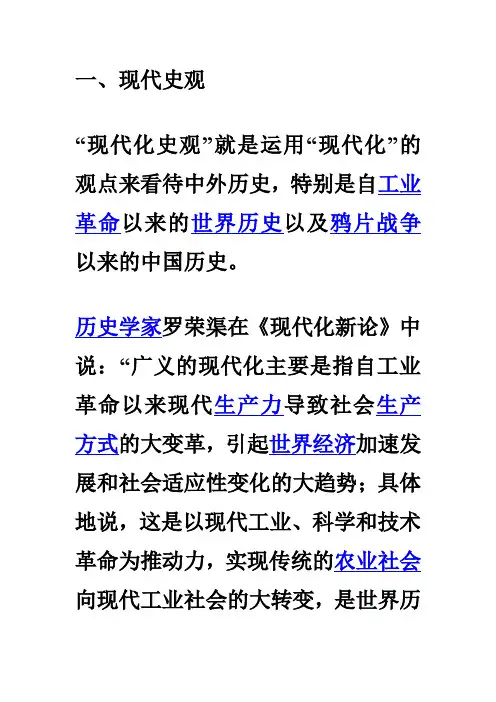 一、现代史观

“现代化史观”就是运用“现代化”的观点来看待中外历史，特别是自工业革命以来的世界历史以及鸦片战争以来的中国历史。

历史学家罗荣渠在《现代化新论》中说：“广义的现代化主要是指自工业革命以来现代生产力导致社会生产方式的大变革，引起世界经济加速发展和社会适应性变化的大趋势；具体地说，这是以现代工业、科学和技术革命为推动力，实现传统的农业社会向现代工业社会的大转变，是世界历